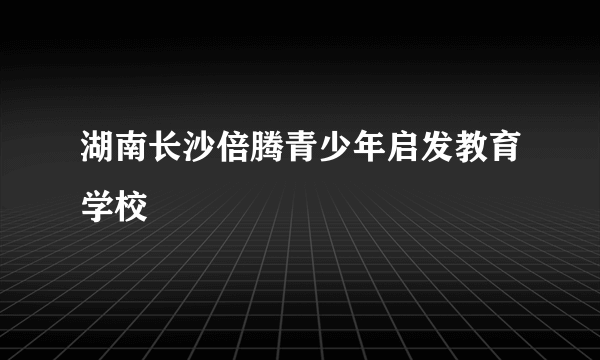 湖南长沙倍腾青少年启发教育学校